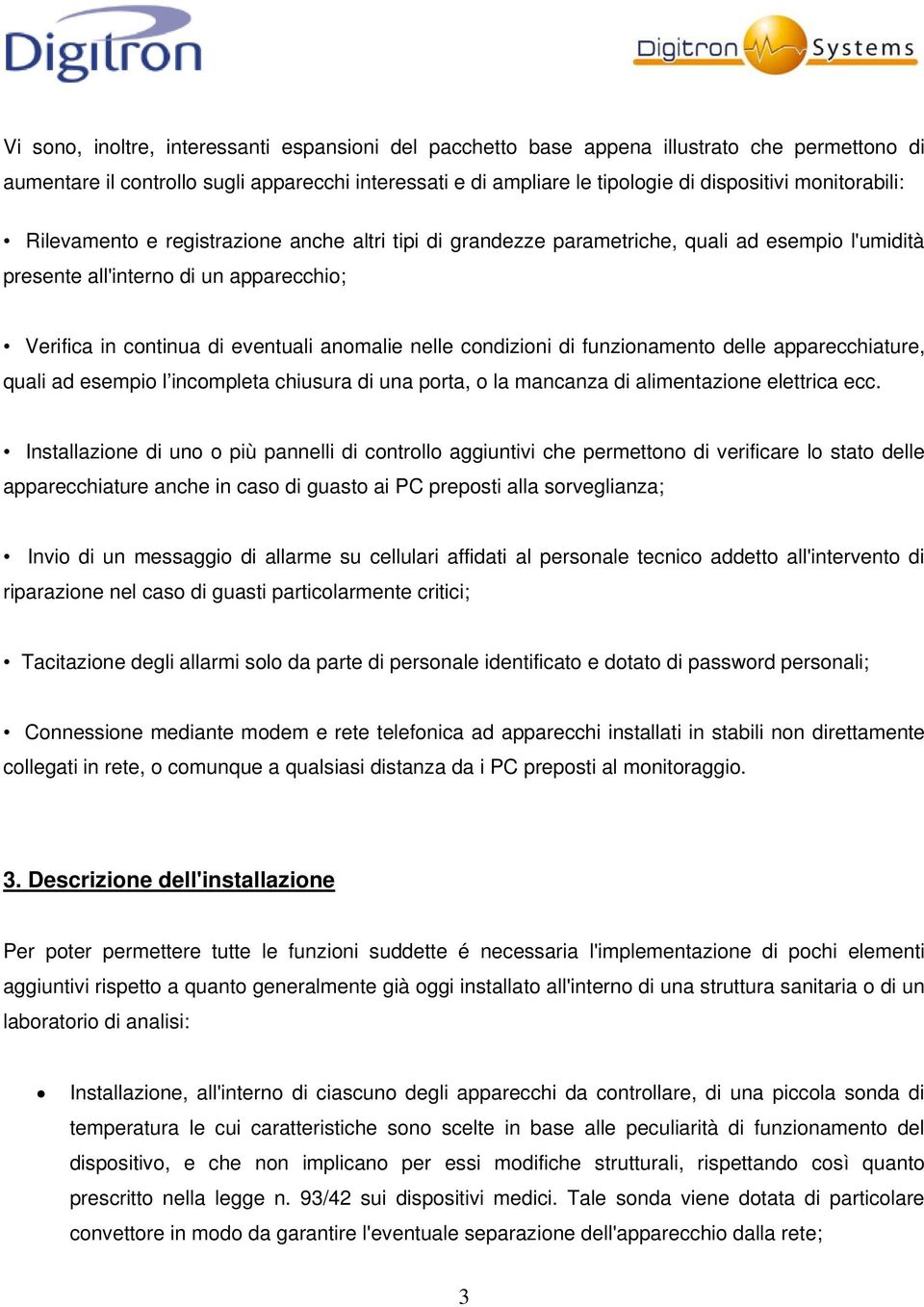 Digitron

Digitron Systems

Vi sono, inoltre, interessanti espansioni del pacchetto base appena illustrato che permettono di aumentare il controllo sugli apparecchi interessati e di ampliare le tipologie di dispositivi monitorabili:

• Rilevamento e registrazione anche altri tipi di grandezze parametriche, quali ad esempio l'umidità presente all'interno di un apparecchio;

• Verifica in continua di eventuali anomalie nelle condizioni di funzionamento delle apparecchiature, quali ad esempio l'incompleta chiusura di una porta, o la mancanza di alimentazione elettrica ecc.

• Installazione di uno o più pannelli di controllo aggiuntivi che permettono di verificare lo stato delle apparecchiature anche in caso di guasto ai PC preposti alla sorveglianza;

• Invio di un messaggio di allarme su cellulari affidati al personale tecnico addetto all'intervento di riparazione nel caso di guasti particolarmente critici;

• Tacitazione degli allarmi solo da parte di personale identificato e dotato di password personali;

• Connessione mediante modem e rete telefonica ad apparecchi installati in stabili non direttamente collegati in rete, o comunque a qualsiasi distanza da i PC preposti al monitoraggio.

3. Descrizione dell'installazione

Per poter permettere tutte le funzioni suddette é necessaria l'implementazione di pochi elementi aggiuntivi rispetto a quanto generalmente già oggi installato all'interno di una struttura sanitaria o di un laboratorio di analisi:

• Installazione, all'interno di ciascuno degli apparecchi da controllare, di una piccola sonda di temperatura le cui caratteristiche sono scelte in base alle peculiarità di funzionamento del dispositivo, e che non implicano per essi modifiche strutturali, rispettando così quanto prescritto nella legge n. 93/42 sui dispositivi medici. Tale sonda viene dotata di particolare convettore in modo da garantire l'eventuale separazione dell'apparecchio dalla rete;

3